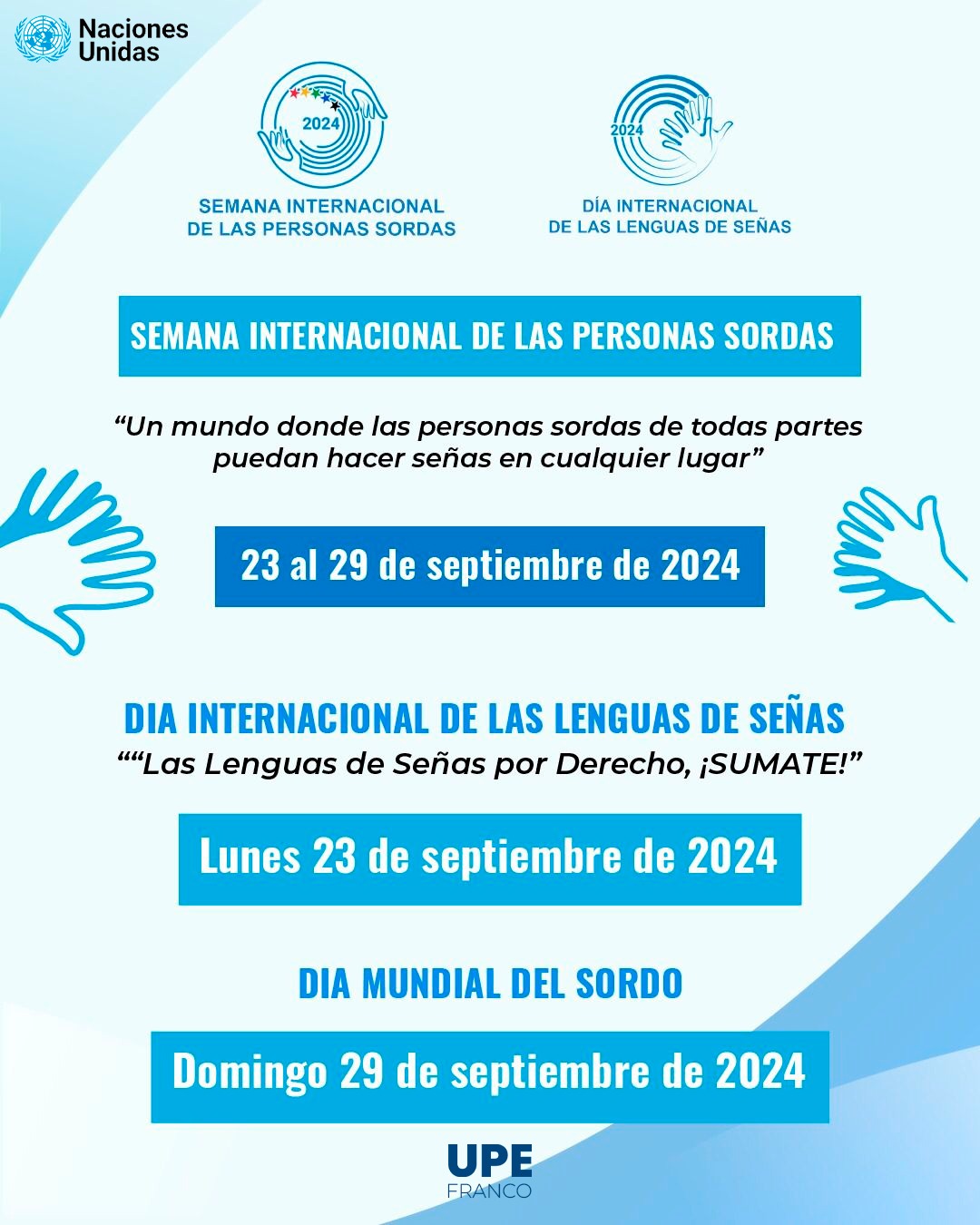 Naciones Unidas

2024

SEMANA INTERNACIONAL DE LAS PERSONAS SORDAS

2024

DÍA INTERNACIONAL DE LAS LENGUAS DE SEÑAS

SEMANA INTERNACIONAL DE LAS PERSONAS SORDAS

“Un mundo donde las personas sordas de todas partes puedan hacer señas en cualquier lugar”

23 al 29 de septiembre de 2024

DIA INTERNACIONAL DE LAS LENGUAS DE SEÑAS

““Las Lenguas de Señas por Derecho, ¡SUMATE!”

Lunes 23 de septiembre de 2024

DIA MUNDIAL DEL SORDO

Domingo 29 de septiembre de 2024

UPE
FRANCO